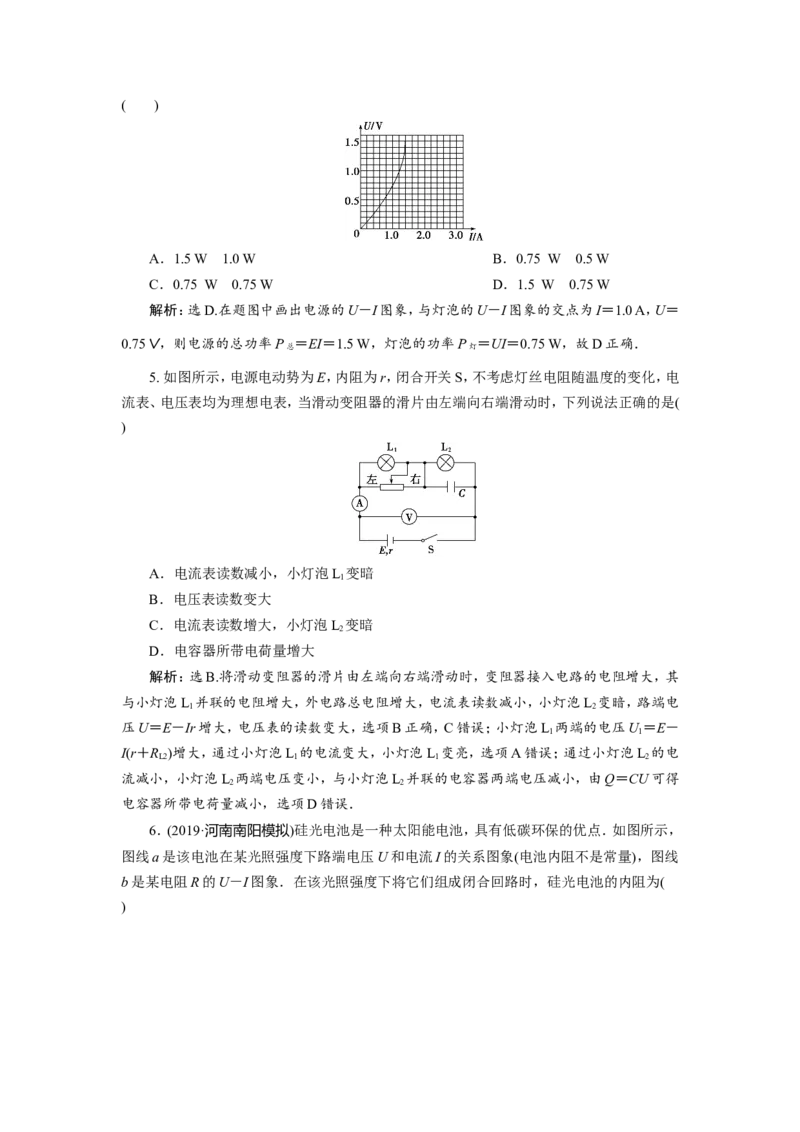 (　　)

U/V
1.5
1.0
0.5
0
1.0
2.0
3.0
I/A

A．1.5 W　1.0 W　　B．0.75 W　0.5 W

C．0.75 W　0.75 W　　D．1.5 W　0.75 W

解析：选D.在题图中画出电源的$U-I$图象，与灯泡的$U-I$图象的交点为$I=1.0$ A，$U=0.75$ V，则电源的总功率$P_{总}=EI=1.5$ W，灯泡的功率$P_{灯}=UI=0.75$ W，故D正确．

5.如图所示，电源电动势为E，内阻为r，闭合开关S，不考虑灯丝电阻随温度的变化，电流表、电压表均为理想电表，当滑动变阻器的滑片由左端向右端滑动时，下列说法正确的是(　　)

$L_1$
$L_2$
左
右
C
A
V
E,r
S

A．电流表读数减小，小灯泡$L_1$变暗

B．电压表读数变大

C．电流表读数增大，小灯泡$L_2$变暗

D．电容器所带电荷量增大

解析：选B.将滑动变阻器的滑片由左端向右端滑动时，变阻器接入电路的电阻增大，其与小灯泡$L_1$并联的电阻增大，外电路总电阻增大，电流表读数减小，小灯泡$L_2$变暗，路端电压$U=E-Ir$增大，电压表的读数变大，选项B正确，C错误；小灯泡$L_1$两端的电压$U_1=E-I(r+R_{L2})$增大，通过小灯泡$L_1$的电流变大，小灯泡$L_1$变亮，选项A错误；通过小灯泡$L_2$的电流减小，小灯泡$L_2$两端电压变小，与小灯泡$L_2$并联的电容器两端电压减小，由$Q=CU$可得电容器所带电荷量减小，选项D错误．

6．(2019·河南南阳模拟)硅光电池是一种太阳能电池，具有低碳环保的优点．如图所示，图线a是该电池在某光照强度下路端电压U和电流I的关系图象(电池内阻不是常量)，图线b是某电阻R的$U-I$图象．在该光照强度下将它们组成闭合回路时，硅光电池的内阻为(　　)